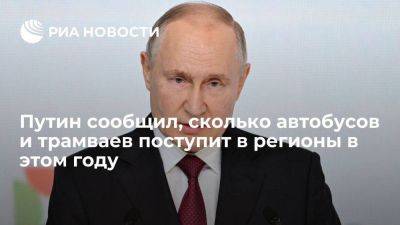 РИА НОВОСТИ

Путин сообщил, сколько автобусов и трамваев поступит в регионы в этом году